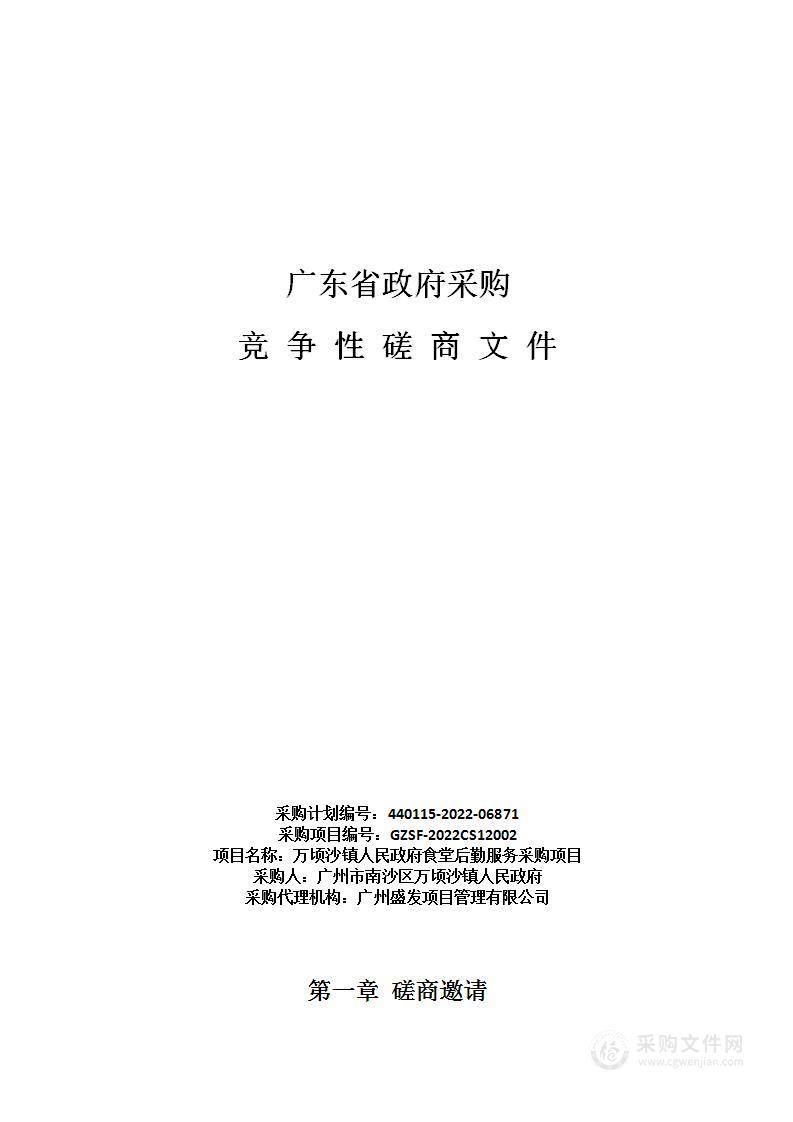 广东省政府采购

竞 争 性 磋 商 文 件

采购计划编号：440115-2022-06871
采购项目编号：GZSF-2022CS12002
项目名称：万顷沙镇人民政府食堂后勤服务采购项目
采购人：广州市南沙区万顷沙镇人民政府
采购代理机构：广州盛发项目管理有限公司

第一章 磋商邀请

采购文件网
www.cgwenjian.com